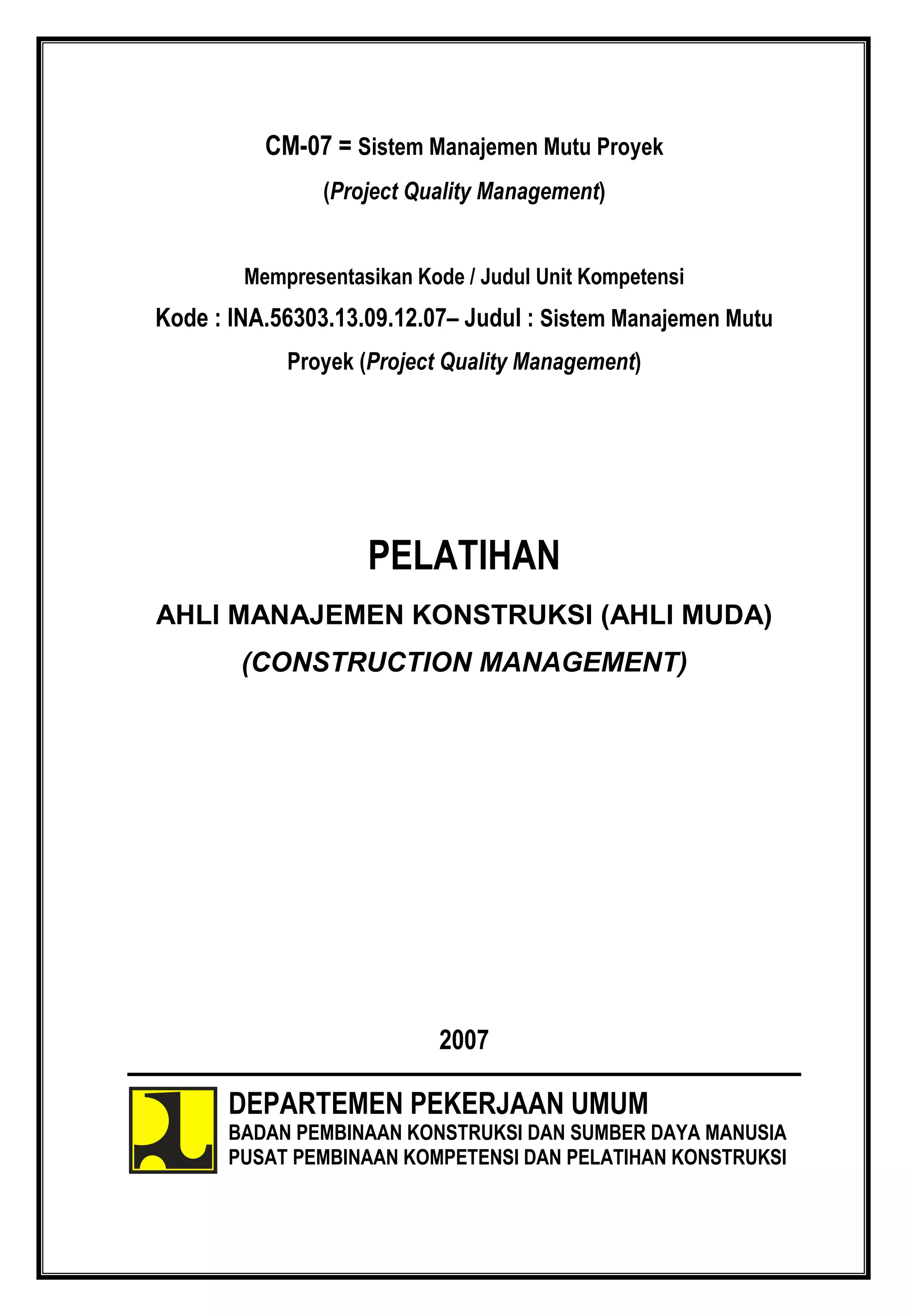 CM-07 = Sistem Manajemen Mutu Proyek

(Project Quality Management)

Mempresentasikan Kode / Judul Unit Kompetensi

Kode : INA.56303.13.09.12.07– Judul : Sistem Manajemen Mutu Proyek (Project Quality Management)

PELATIHAN

AHLI MANAJEMEN KONSTRUKSI (AHLI MUDA)

(CONSTRUCTION MANAGEMENT)

2007

DEPARTEMEN PEKERJAAN UMUM

BADAN PEMBINAAN KONSTRUKSI DAN SUMBER DAYA MANUSIA

PUSAT PEMBINAAN KOMPETENSI DAN PELATIHAN KONSTRUKSI